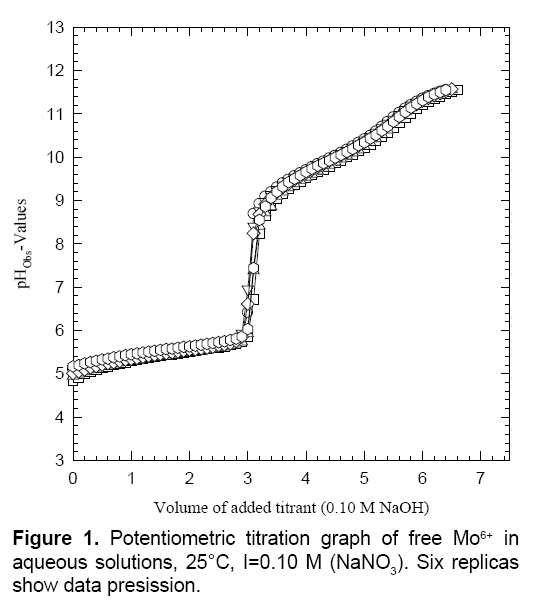 13
12
11
10
9
8
7
6
5
4
3

$pH_{Obs}$-Values

0 1 2 3 4 5 6 7

Volume of added titrant (0.10 M NaOH)

**Figure 1.** Potentiometric titration graph of free $Mo^{6+}$ in aqueous solutions, 25°C, I=0.10 M ($NaNO_3$). Six replicas show data presission.